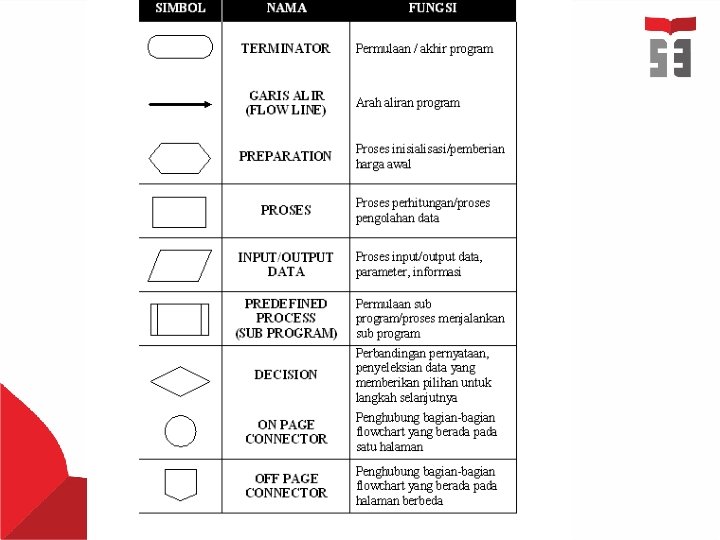 | SIMBOL | NAMA | FUNGSI |
|---|---|---|
| | TERMINATOR | Permulaan / akhir program |
| | GARIS ALIR (FLOW LINE) | Arah aliran program |
| | PREPARATION | Proses inisialisasi/pemberian harga awal |
| | PROSES | Proses perhitungan/proses pengolahan data |
| | INPUT/OUTPUT DATA | Proses input/output data, parameter, informasi |
| | PREDEFINED PROCESS (SUB PROGRAM) | Permulaan sub program/proses menjalankan sub program |
| | DECISION | Perbandingan pernyataan, penyeleksian data yang memberikan pilihan untuk langkah selanjutnya |
| | ON PAGE CONNECTOR | Penghubung bagian-bagian flowchart yang berada pada satu halaman |
| | OFF PAGE CONNECTOR | Penghubung bagian-bagian flowchart yang berada pada halaman berbeda |